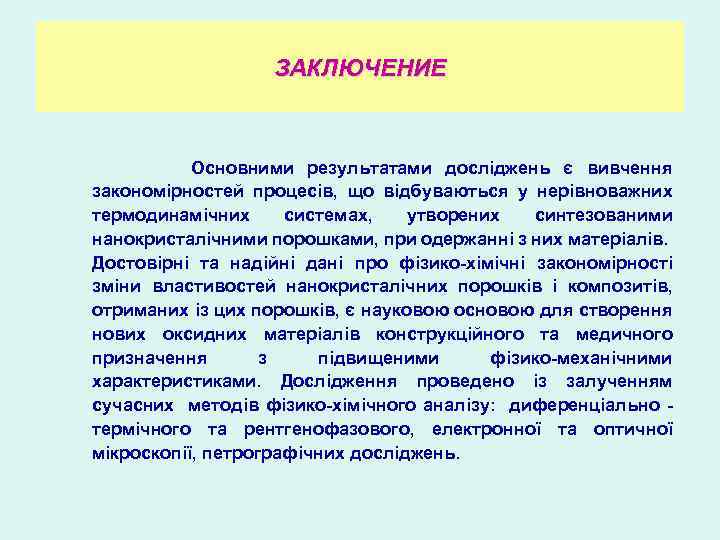 ЗАКЛЮЧЕНИЕ

Основними результатами досліджень є вивчення закономірностей процесів, що відбуваються у нерівноважних термодинамічних системах, утворених синтезованими нанокристалічними порошками, при одержанні з них матеріалів. Достовірні та надійні дані про фізико-хімічні закономірності зміни властивостей нанокристалічних порошків і композитів, отриманих із цих порошків, є науковою основою для створення нових оксидних матеріалів конструкційного та медичного призначення з підвищеними фізико-механічними характеристиками. Дослідження проведено із залученням сучасних методів фізико-хімічного аналізу: диференціально - термічного та рентгенофазового, електронної та оптичної мікроскопії, петрографічних досліджень.